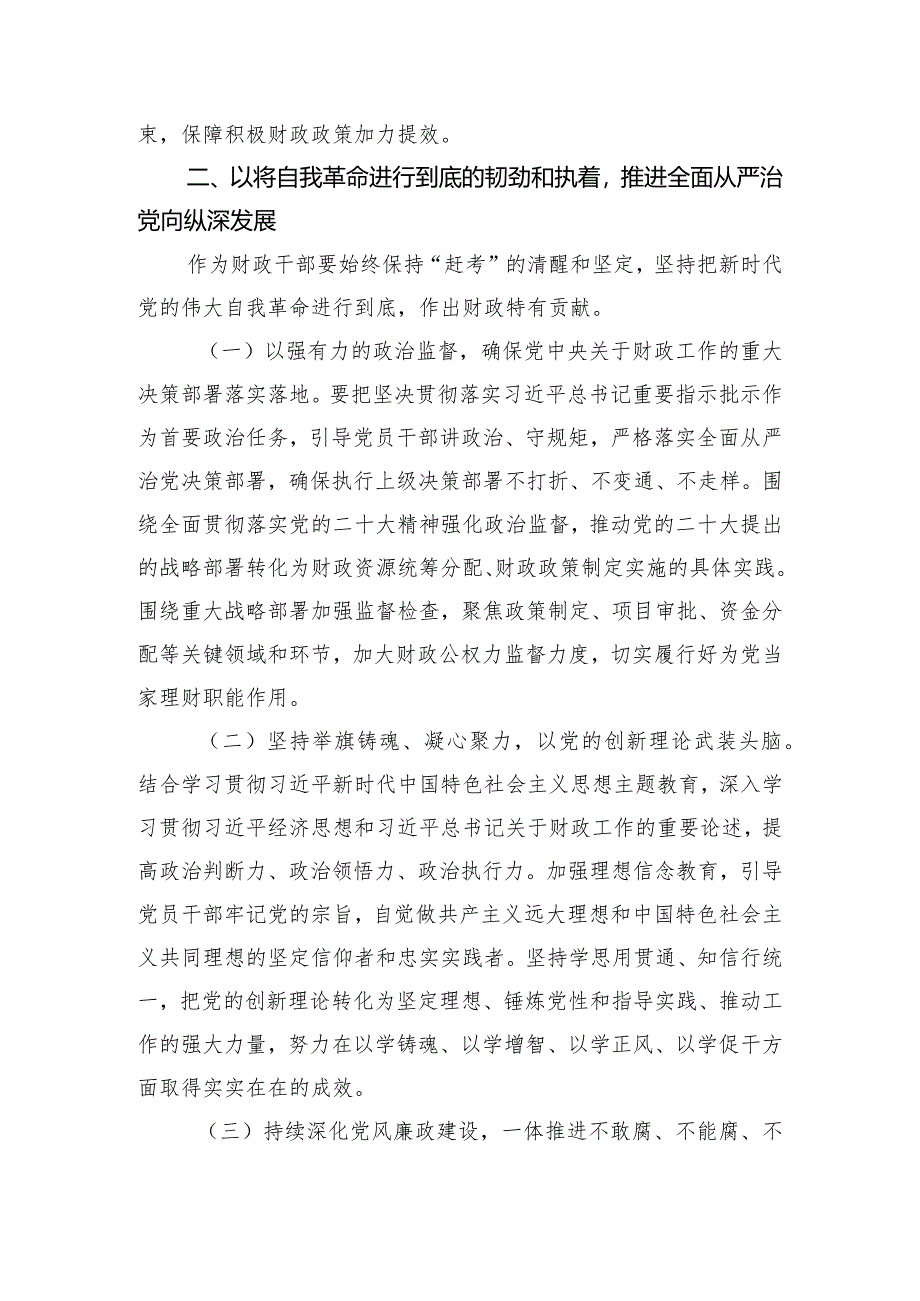 束，保障积极财政政策加力提效。

二、以将自我革命进行到底的韧劲和执着，推进全面从严治党向纵深发展

作为财政干部要始终保持“赶考”的清醒和坚定，坚持把新时代党的伟大自我革命进行到底，作出财政特有贡献。

（一）以强有力的政治监督，确保党中央关于财政工作的重大决策部署落实落地。要把坚决贯彻落实习近平总书记重要指示批示作为首要政治任务，引导党员干部讲政治、守规矩，严格落实全面从严治党决策部署，确保执行上级决策部署不打折、不变通、不走样。围绕全面贯彻落实党的二十大精神强化政治监督，推动党的二十大提出的战略部署转化为财政资源统筹分配、财政政策制定实施的具体实践。围绕重大战略部署加强监督检查，聚焦政策制定、项目审批、资金分配等关键领域和环节，加大财政公权力监督力度，切实履行好为党当家理财职能作用。

（二）坚持举旗铸魂、凝心聚力，以党的创新理论武装头脑。结合学习贯彻习近平新时代中国特色社会主义思想主题教育，深入学习贯彻习近平经济思想和习近平总书记关于财政工作的重要论述，提高政治判断力、政治领悟力、政治执行力。加强理想信念教育，引导党员干部牢记党的宗旨，自觉做共产主义远大理想和中国特色社会主义共同理想的坚定信仰者和忠实实践者。坚持学思用贯通、知信行统一，把党的创新理论转化为坚定理想、锤炼党性和指导实践、推动工作的强大力量，努力在以学铸魂、以学增智、以学正风、以学促干方面取得实实在在的成效。

（三）持续深化党风廉政建设，一体推进不敢腐、不能腐、不